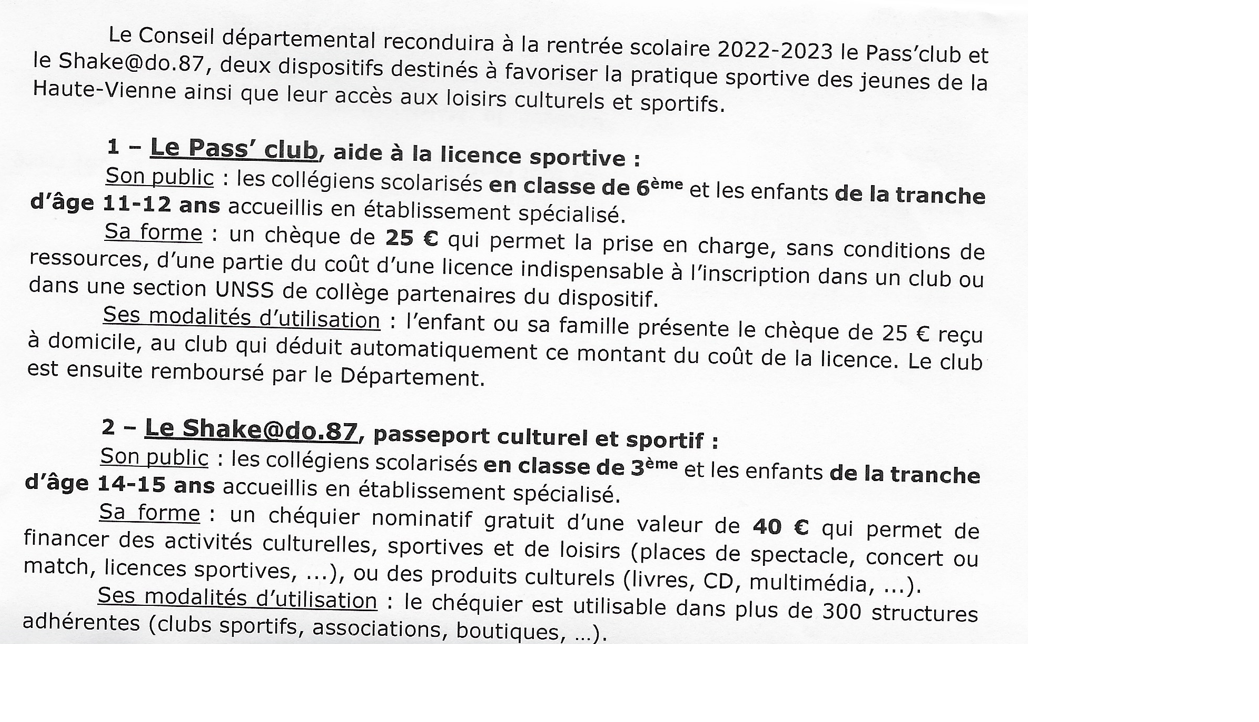 Le Conseil départemental reconduira à la rentrée scolaire 2022-2023 le Pass'club et le Shake@do.87, deux dispositifs destinés à favoriser la pratique sportive des jeunes de la Haute-Vienne ainsi que leur accès aux loisirs culturels et sportifs.

1 – Le Pass' club, aide à la licence sportive :

Son public : les collégiens scolarisés en classe de 6ème et les enfants de la tranche d'âge 11-12 ans accueillis en établissement spécialisé.

Sa forme : un chèque de 25 € qui permet la prise en charge, sans conditions de ressources, d'une partie du coût d'une licence indispensable à l'inscription dans un club ou dans une section UNSS de collège partenaires du dispositif.

Ses modalités d'utilisation : l'enfant ou sa famille présente le chèque de 25 € reçu à domicile, au club qui déduit automatiquement ce montant du coût de la licence. Le club est ensuite remboursé par le Département.

2 – Le Shake@do.87, passeport culturel et sportif :

Son public : les collégiens scolarisés en classe de 3ème et les enfants de la tranche d'âge 14-15 ans accueillis en établissement spécialisé.

Sa forme : un chéquier nominatif gratuit d'une valeur de 40 € qui permet de financer des activités culturelles, sportives et de loisirs (places de spectacle, concert ou match, licences sportives, ...), ou des produits culturels (livres, CD, multimédia, ...).

Ses modalités d'utilisation : le chéquier est utilisable dans plus de 300 structures adhérentes (clubs sportifs, associations, boutiques, ...).